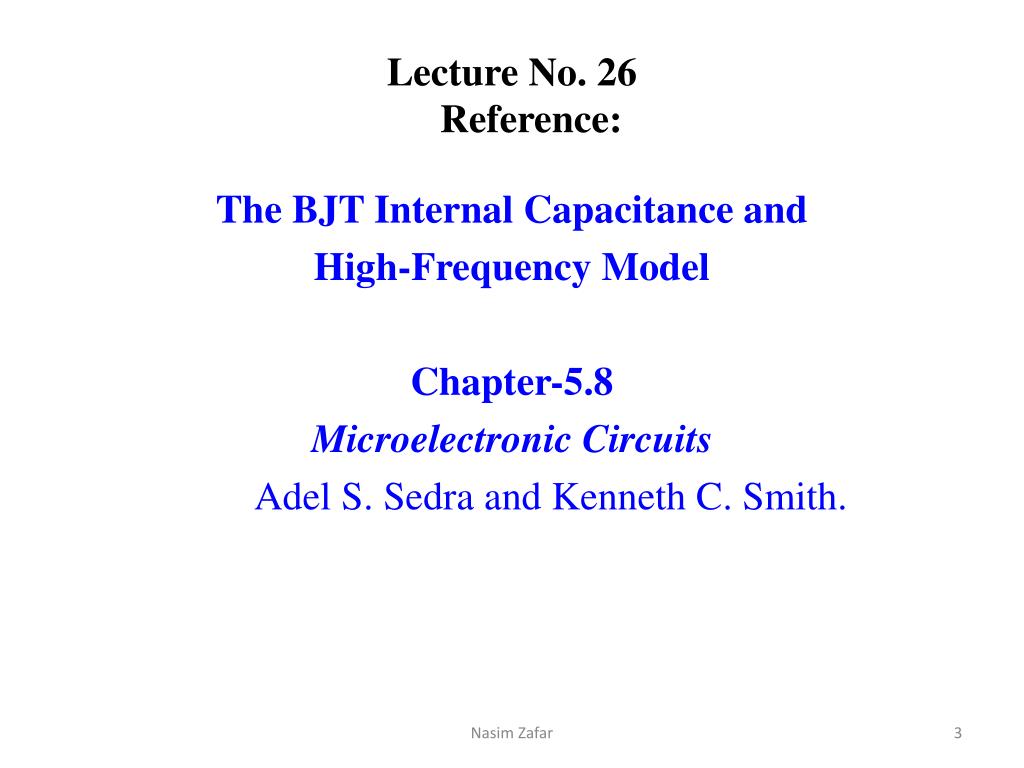 Lecture No. 26
Reference:

The BJT Internal Capacitance and High-Frequency Model

Chapter-5.8
Microelectronic Circuits
Adel S. Sedra and Kenneth C. Smith.

Nasim Zafar

3